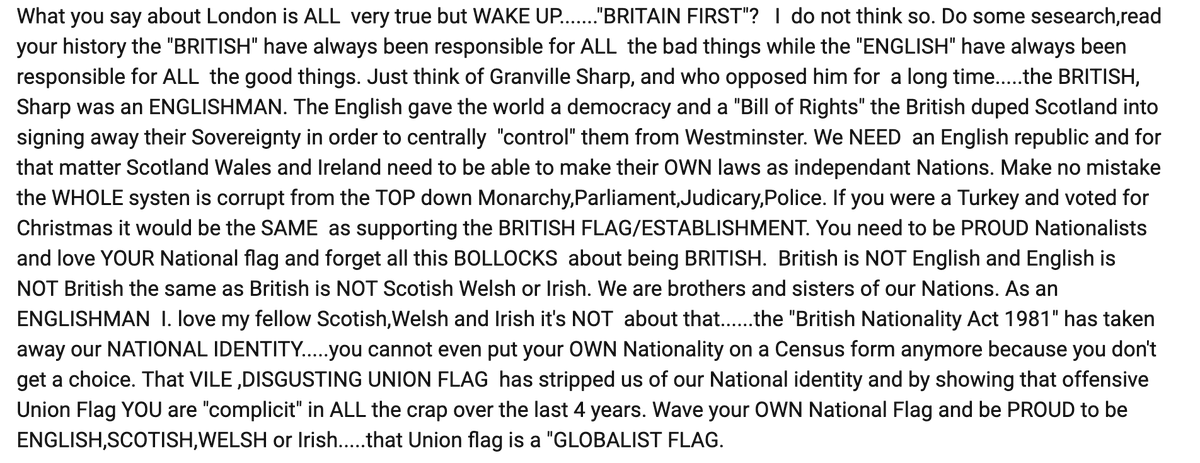 What you say about London is ALL very true but WAKE UP......."BRITAIN FIRST"? I do not think so. Do some sesearch,read your history the "BRITISH" have always been responsible for ALL the bad things while the "ENGLISH" have always been responsible for ALL the good things. Just think of Granville Sharp, and who opposed him for a long time.....the BRITISH, Sharp was an ENGLISHMAN. The English gave the world a democracy and a "Bill of Rights" the British duped Scotland into signing away their Sovereignty in order to centrally "control" them from Westminster. We NEED an English republic and for that matter Scotland Wales and Ireland need to be able to make their OWN laws as independant Nations. Make no mistake the WHOLE systen is corrupt from the TOP down Monarchy,Parliament,Judicary,Police. If you were a Turkey and voted for Christmas it would be the SAME as supporting the BRITISH FLAG/ESTABLISHMENT. You need to be PROUD Nationalists and love YOUR National flag and forget all this BOLLOCKS about being BRITISH. British is NOT English and English is NOT British the same as British is NOT Scotish Welsh or Irish. We are brothers and sisters of our Nations. As an ENGLISHMAN I. love my fellow Scotish,Welsh and Irish it's NOT about that......the "British Nationality Act 1981" has taken away our NATIONAL IDENTITY.....you cannot even put your OWN Nationality on a Census form anymore because you don't get a choice. That VILE ,DISGUSTING UNION FLAG has stripped us of our National identity and by showing that offensive Union Flag YOU are "complicit" in ALL the crap over the last 4 years. Wave your OWN National Flag and be PROUD to be ENGLISH,SCOTISH,WELSH or Irish.....that Union flag is a "GLOBALIST FLAG.